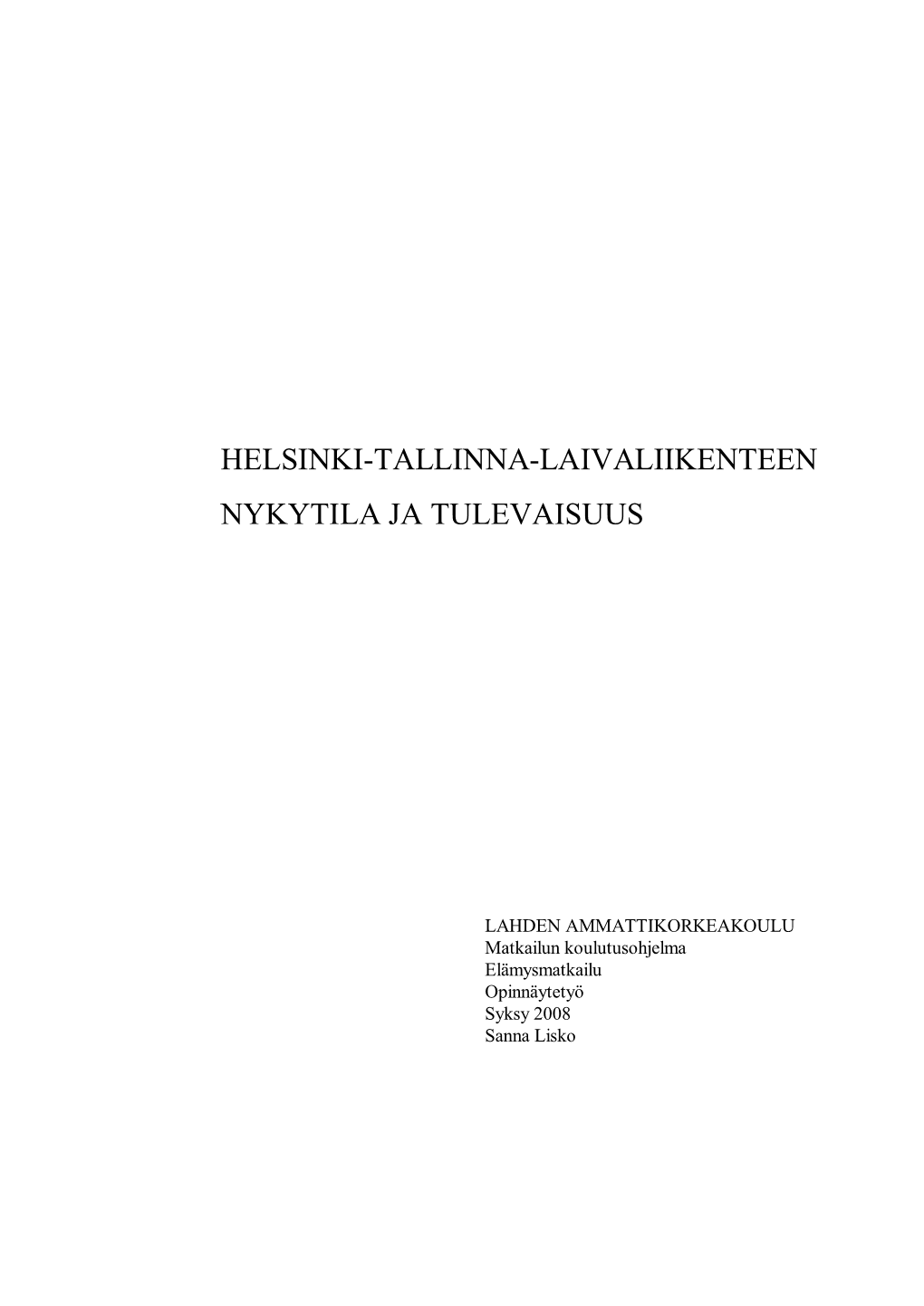 HELSINKI-TALLINNA-LAIVALIIKENTEEN NYKYTILA JA TULEVAISUUS

LAHDEN AMMATTIKORKEAKOULU
Matkailun koulutusohjelma
Elämysmatkailu
Opinnäytetyö
Syksy 2008
Sanna Lisko